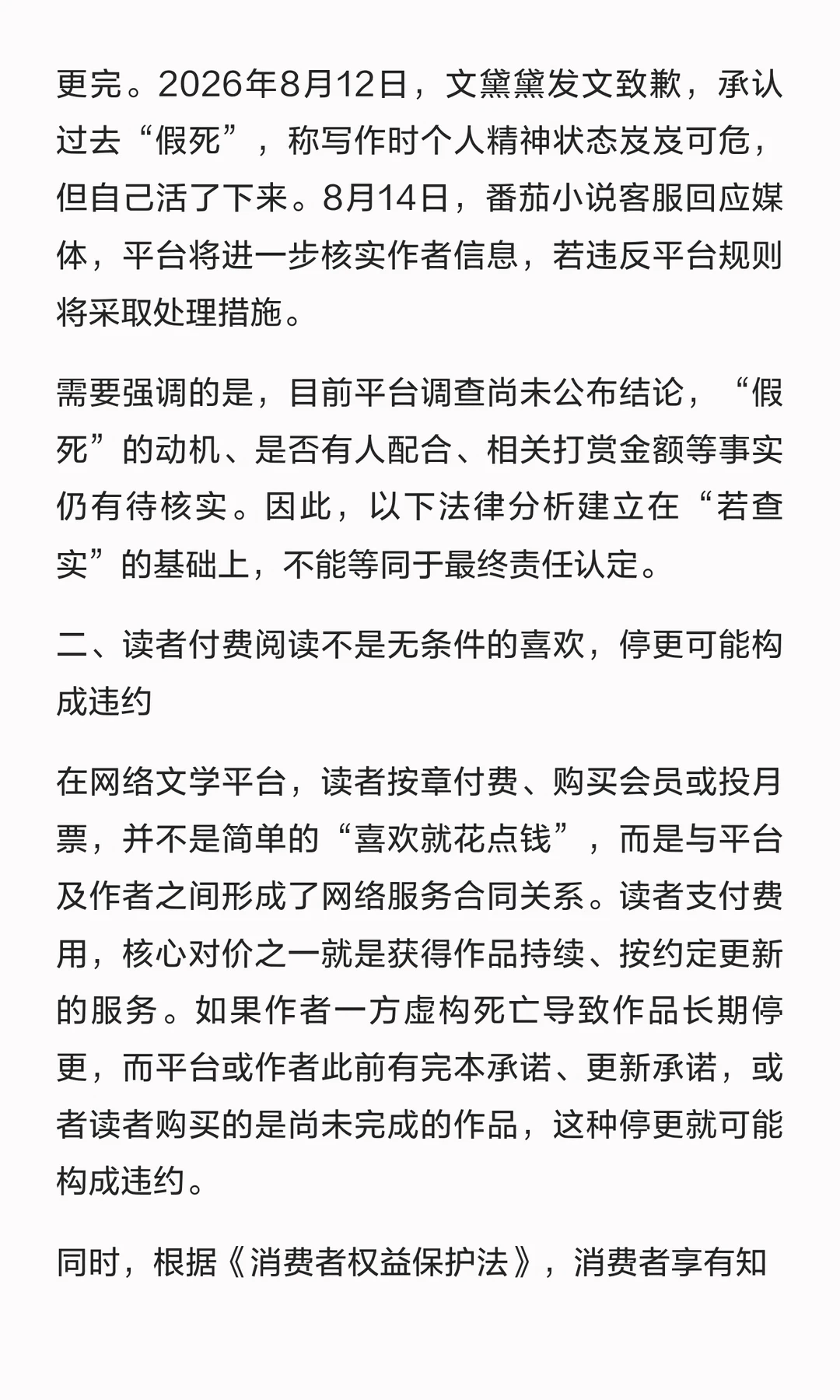 更完。2026年8月12日，文黛黛发文致歉，承认过去“假死”，称写作时个人精神状态岌岌可危，但自己活了下来。8月14日，番茄小说客服回应媒体，平台将进一步核实作者信息，若违反平台规则将采取处理措施。

需要强调的是，目前平台调查尚未公布结论，“假死”的动机、是否有人配合、相关打赏金额等事实仍有待核实。因此，以下法律分析建立在“若查实”的基础上，不能等同于最终责任认定。

二、读者付费阅读不是无条件的喜欢，停更可能构成违约

在网络文学平台，读者按章付费、购买会员或投月票，并不是简单的“喜欢就花点钱”，而是与平台及作者之间形成了网络服务合同关系。读者支付费用，核心对价之一就是获得作品持续、按约定更新的服务。如果作者一方虚构死亡导致作品长期停更，而平台或作者此前有完本承诺、更新承诺，或者读者购买的是尚未完成的作品，这种停更就可能构成违约。

同时，根据《消费者权益保护法》，消费者享有知